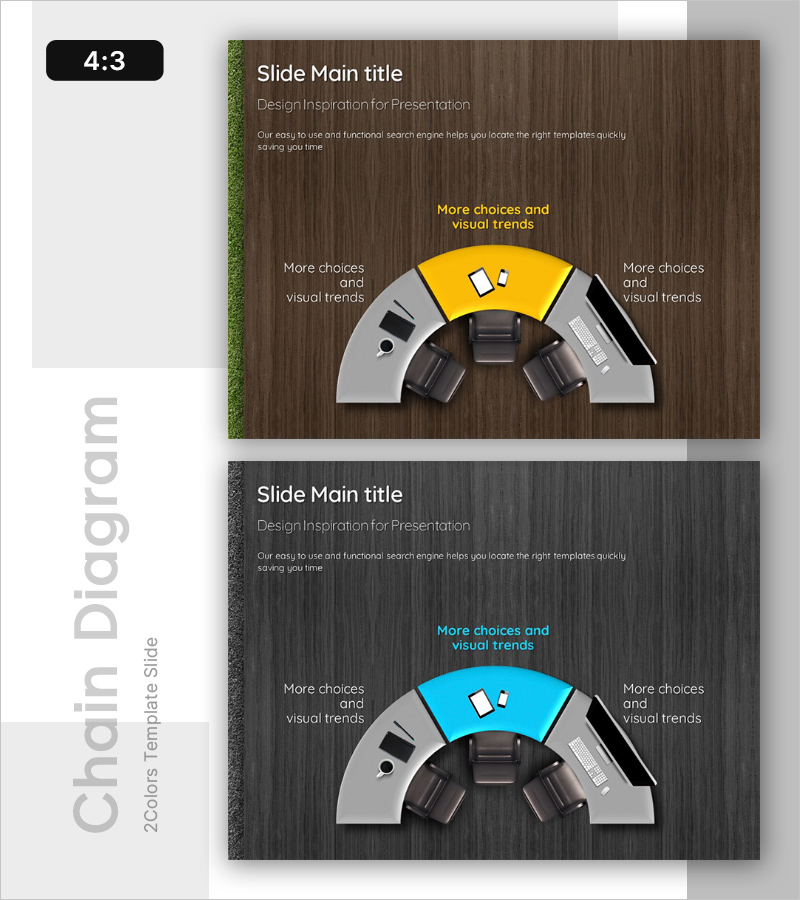 4:3

Slide Main title

Design Inspiration for Presentation

Our easy to use and functional search engine helps you locate the right templates quickly saving you time

More choices and visual trends

More choices and visual trends

More choices and visual trends

Slide Main title

Design Inspiration for Presentation

Our easy to use and functional search engine helps you locate the right templates quickly saving you time

More choices and visual trends

More choices and visual trends

More choices and visual trends

Chain Diagram

2Colors Template Slide